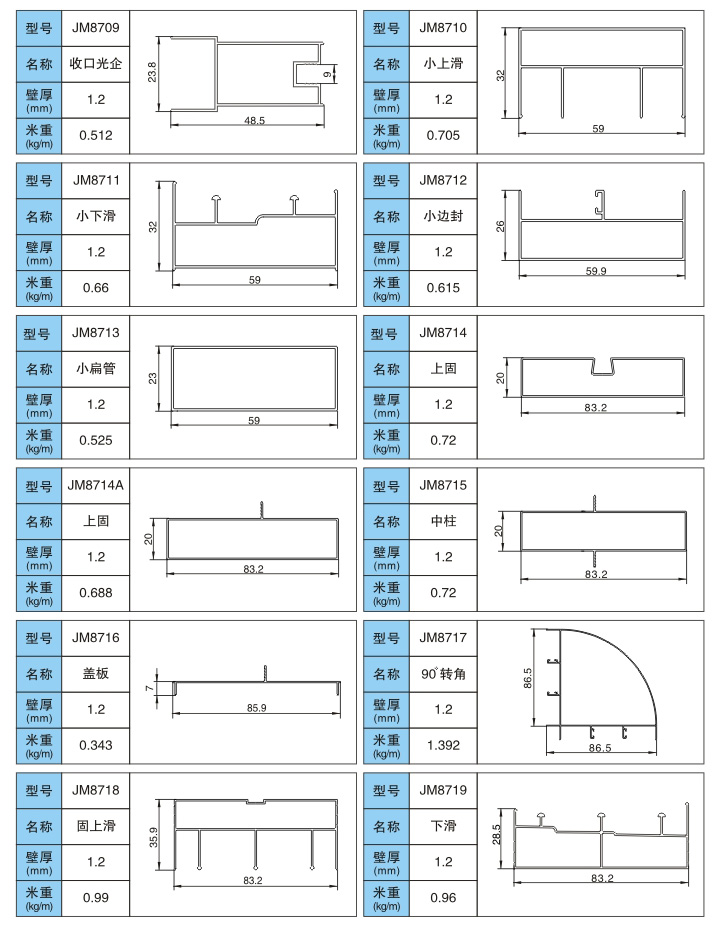 | 型号 | JM8709 |
|---|---|
| 名称 | 收口光企 |
| 壁厚 (mm) | 1.2 |
| 米重 (kg/m) | 0.512 |

23.8
9
48.5

| 型号 | JM8710 |
|---|---|
| 名称 | 小上滑 |
| 壁厚 (mm) | 1.2 |
| 米重 (kg/m) | 0.705 |

32
59

| 型号 | JM8711 |
|---|---|
| 名称 | 小下滑 |
| 壁厚 (mm) | 1.2 |
| 米重 (kg/m) | 0.66 |

32
59

| 型号 | JM8712 |
|---|---|
| 名称 | 小边封 |
| 壁厚 (mm) | 1.2 |
| 米重 (kg/m) | 0.615 |

26
59.9

| 型号 | JM8713 |
|---|---|
| 名称 | 小扁管 |
| 壁厚 (mm) | 1.2 |
| 米重 (kg/m) | 0.525 |

23
59

| 型号 | JM8714 |
|---|---|
| 名称 | 上固 |
| 壁厚 (mm) | 1.2 |
| 米重 (kg/m) | 0.72 |

20
83.2

| 型号 | JM8714A |
|---|---|
| 名称 | 上固 |
| 壁厚 (mm) | 1.2 |
| 米重 (kg/m) | 0.688 |

20
83.2

| 型号 | JM8715 |
|---|---|
| 名称 | 中柱 |
| 壁厚 (mm) | 1.2 |
| 米重 (kg/m) | 0.72 |

20
83.2

| 型号 | JM8716 |
|---|---|
| 名称 | 盖板 |
| 壁厚 (mm) | 1.2 |
| 米重 (kg/m) | 0.343 |

7
85.9

| 型号 | JM8717 |
|---|---|
| 名称 | 90°转角 |
| 壁厚 (mm) | 1.2 |
| 米重 (kg/m) | 1.392 |

86.5
86.5

| 型号 | JM8718 |
|---|---|
| 名称 | 固上滑 |
| 壁厚 (mm) | 1.2 |
| 米重 (kg/m) | 0.99 |

35.9
83.2

| 型号 | JM8719 |
|---|---|
| 名称 | 下滑 |
| 壁厚 (mm) | 1.2 |
| 米重 (kg/m) | 0.96 |

28.5
83.2